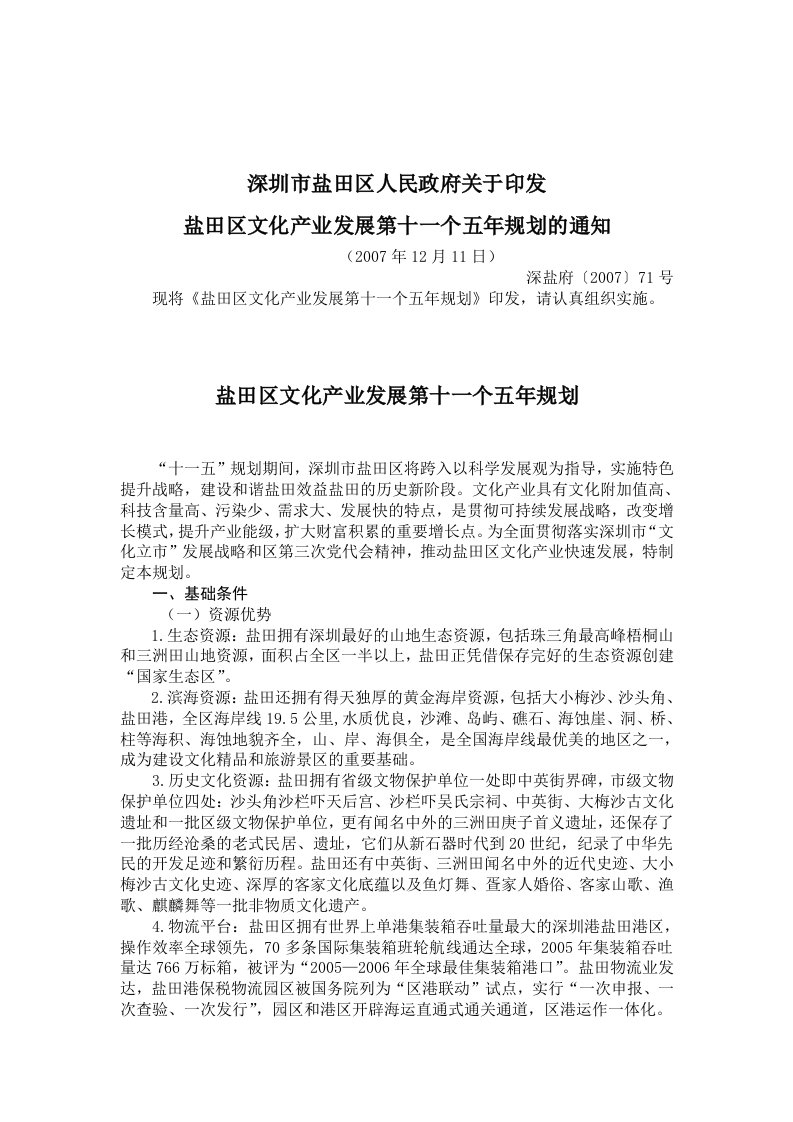 深圳市盐田区人民政府关于印发

盐田区文化产业发展第十一个五年规划的通知

（2007 年 12 月 11 日）

深盐府〔2007〕71 号

现将《盐田区文化产业发展第十一个五年规划》印发，请认真组织实施。

盐田区文化产业发展第十一个五年规划

“十一五”规划期间，深圳市盐田区将跨入以科学发展观为指导，实施特色提升战略，建设和谐盐田效益盐田的历史新阶段。文化产业具有文化附加值高、科技含量高、污染少、需求大、发展快的特点，是贯彻可持续发展战略，改变增长模式，提升产业能级，扩大财富积累的重要增长点。为全面贯彻落实深圳市“文化立市”发展战略和区第三次党代会精神，推动盐田区文化产业快速发展，特制定本规划。

一、基础条件

（一）资源优势

1.生态资源：盐田拥有深圳最好的山地生态资源，包括珠三角最高峰梧桐山和三洲田山地资源，面积占全区一半以上，盐田正凭借保存完好的生态资源创建“国家生态区”。

2.滨海资源：盐田还拥有得天独厚的黄金海岸资源，包括大小梅沙、沙头角、盐田港，全区海岸线 19.5 公里,水质优良，沙滩、岛屿、礁石、海蚀崖、洞、桥、柱等海积、海蚀地貌齐全，山、岸、海俱全，是全国海岸线最优美的地区之一，成为建设文化精品和旅游景区的重要基础。

3.历史文化资源：盐田拥有省级文物保护单位一处即中英街界碑，市级文物保护单位四处：沙头角沙栏吓天后宫、沙栏吓吴氏宗祠、中英街、大梅沙古文化遗址和一批区级文物保护单位，更有闻名中外的三洲田庚子首义遗址，还保存了一批历经沧桑的老式民居、遗址，它们从新石器时代到 20 世纪，纪录了中华先民的开发足迹和繁衍历程。盐田还有中英街、三洲田闻名中外的近代史迹、大小梅沙古文化史迹、深厚的客家文化底蕴以及鱼灯舞、疍家人婚俗、客家山歌、渔歌、麒麟舞等一批非物质文化遗产。

4.物流平台：盐田区拥有世界上单港集装箱吞吐量最大的深圳港盐田港区，操作效率全球领先，70 多条国际集装箱班轮航线通达全球，2005 年集装箱吞吐量达 766 万标箱，被评为“2005—2006 年全球最佳集装箱港口”。盐田物流业发达，盐田港保税物流园区被国务院列为“区港联动”试点，实行“一次申报、一次查验、一次发行”，园区和港区开辟海运直通式通关通道，区港运作一体化。